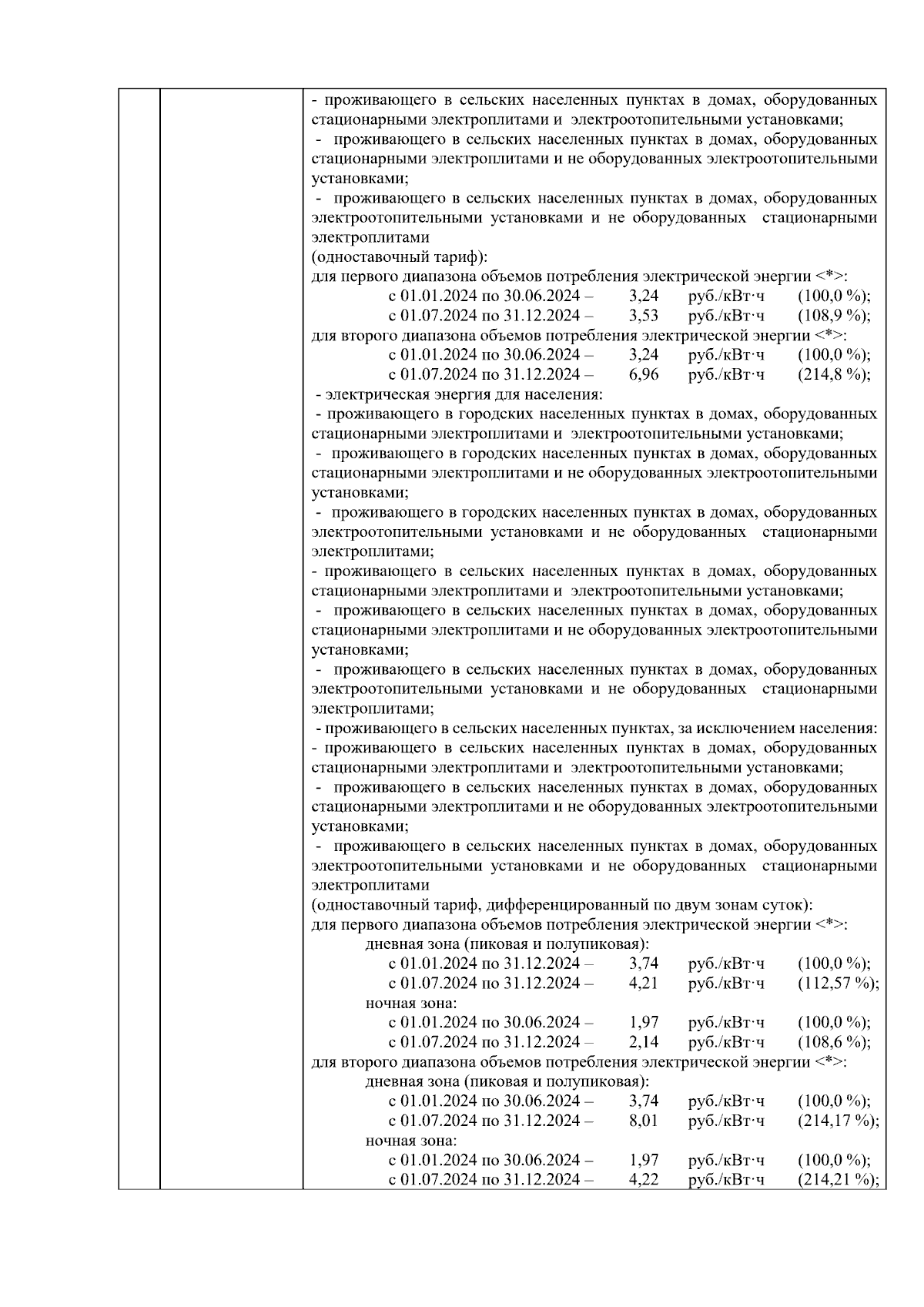 - проживающего в сельских населенных пунктах в домах, оборудованных стационарными электроплитами и электроотопительными установками;
- проживающего в сельских населенных пунктах в домах, оборудованных стационарными электроплитами и не оборудованных электроотопительными установками;
- проживающего в сельских населенных пунктах в домах, оборудованных электроотопительными установками и не оборудованных стационарными электроплитами
(одноставочный тариф):
для первого диапазона объемов потребления электрической энергии <*>:
с 01.01.2024 по 30.06.2024 – 3,24 руб./кВт·ч (100,0 %);
с 01.07.2024 по 31.12.2024 – 3,53 руб./кВт·ч (108,9 %);
для второго диапазона объемов потребления электрической энергии <*>:
с 01.01.2024 по 30.06.2024 – 3,24 руб./кВт·ч (100,0 %);
с 01.07.2024 по 31.12.2024 – 6,96 руб./кВт·ч (214,8 %);
- электрическая энергия для населения:
- проживающего в городских населенных пунктах в домах, оборудованных стационарными электроплитами и электроотопительными установками;
- проживающего в городских населенных пунктах в домах, оборудованных стационарными электроплитами и не оборудованных электроотопительными установками;
- проживающего в городских населенных пунктах в домах, оборудованных электроотопительными установками и не оборудованных стационарными электроплитами;
- проживающего в сельских населенных пунктах в домах, оборудованных стационарными электроплитами и электроотопительными установками;
- проживающего в сельских населенных пунктах в домах, оборудованных стационарными электроплитами и не оборудованных электроотопительными установками;
- проживающего в сельских населенных пунктах в домах, оборудованных электроотопительными установками и не оборудованных стационарными электроплитами;
- проживающего в сельских населенных пунктах, за исключением населения:
- проживающего в сельских населенных пунктах в домах, оборудованных стационарными электроплитами и электроотопительными установками;
- проживающего в сельских населенных пунктах в домах, оборудованных стационарными электроплитами и не оборудованных электроотопительными установками;
- проживающего в сельских населенных пунктах в домах, оборудованных электроотопительными установками и не оборудованных стационарными электроплитами
(одноставочный тариф, дифференцированный по двум зонам суток):
для первого диапазона объемов потребления электрической энергии <*>:
дневная зона (пиковая и полупиковая):
с 01.01.2024 по 31.12.2024 – 3,74 руб./кВт·ч (100,0 %);
с 01.07.2024 по 31.12.2024 – 4,21 руб./кВт·ч (112,57 %);
ночная зона:
с 01.01.2024 по 30.06.2024 – 1,97 руб./кВт·ч (100,0 %);
с 01.07.2024 по 31.12.2024 – 2,14 руб./кВт·ч (108,6 %);
для второго диапазона объемов потребления электрической энергии <*>:
дневная зона (пиковая и полупиковая):
с 01.01.2024 по 30.06.2024 – 3,74 руб./кВт·ч (100,0 %);
с 01.07.2024 по 31.12.2024 – 8,01 руб./кВт·ч (214,17 %);
ночная зона:
с 01.01.2024 по 30.06.2024 – 1,97 руб./кВт·ч (100,0 %);
с 01.07.2024 по 31.12.2024 – 4,22 руб./кВт·ч (214,21 %);